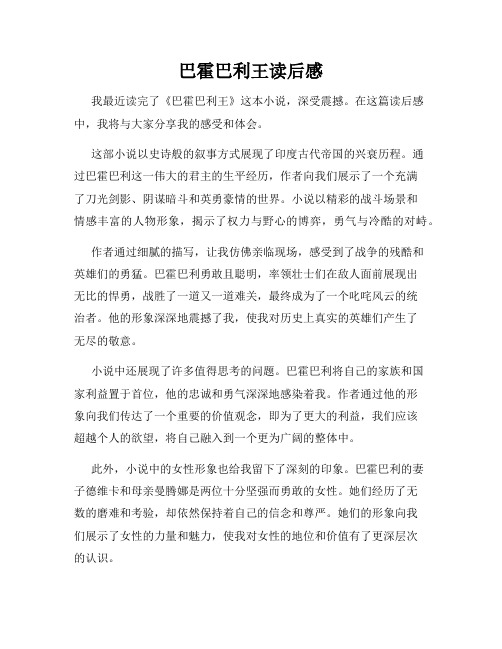 巴霍巴利王读后感

我最近读完了《巴霍巴利王》这本小说，深受震撼。在这篇读后感中，我将与大家分享我的感受和体会。

这部小说以史诗般的叙事方式展现了印度古代帝国的兴衰历程。通过巴霍巴利这一伟大的君主的生平经历，作者向我们展示了一个充满了刀光剑影、阴谋暗斗和英勇豪情的世界。小说以精彩的战斗场景和情感丰富的人物形象，揭示了权力与野心的博弈，勇气与冷酷的对峙。

作者通过细腻的描写，让我仿佛亲临现场，感受到了战争的残酷和英雄们的勇猛。巴霍巴利勇敢且聪明，率领壮士们在敌人面前展现出无比的悍勇，战胜了一道又一道难关，最终成为了一个叱咤风云的统治者。他的形象深深地震撼了我，使我对历史上真实的英雄们产生了无尽的敬意。

小说中还展现了许多值得思考的问题。巴霍巴利将自己的家族和国家利益置于首位，他的忠诚和勇气深深地感染着我。作者通过他的形象向我们传达了一个重要的价值观念，即为了更大的利益，我们应该超越个人的欲望，将自己融入到一个更为广阔的整体中。

此外，小说中的女性形象也给我留下了深刻的印象。巴霍巴利的妻子德维卡和母亲曼腾娜是两位十分坚强而勇敢的女性。她们经历了无数的磨难和考验，却依然保持着自己的信念和尊严。她们的形象向我们展示了女性的力量和魅力，使我对女性的地位和价值有了更深层次的认识。